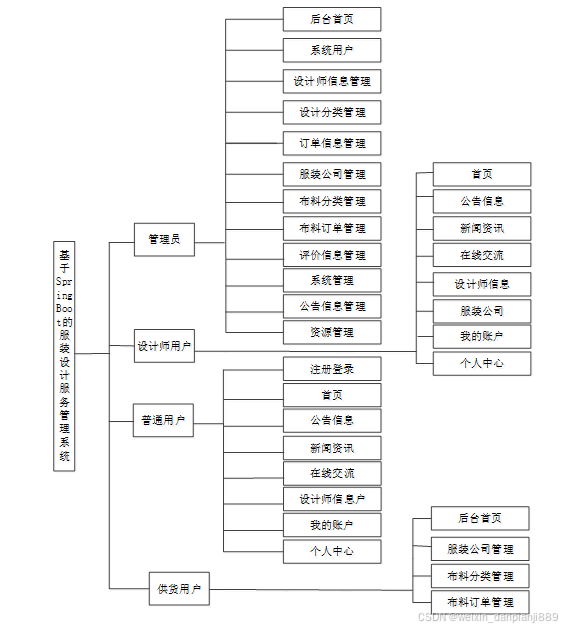 基于SpringBoot的服装设计服务管理系统

管理员

后台首页
系统用户
设计师信息管理
设计分类管理
订单信息管理
服装公司管理
布料分类管理
布料订单管理
评价信息管理
系统管理
公告信息管理
资源管理

设计师用户

首页
公告信息
新闻资讯
在线交流
设计师信息
服装公司
我的账户
个人中心

普通用户

注册登录
首页
公告信息
新闻资讯
在线交流
设计师信息户
我的账户
个人中心

供货用户

后台首页
服装公司管理
布料分类管理
布料订单管理

CSDN @weixin_danpianji889